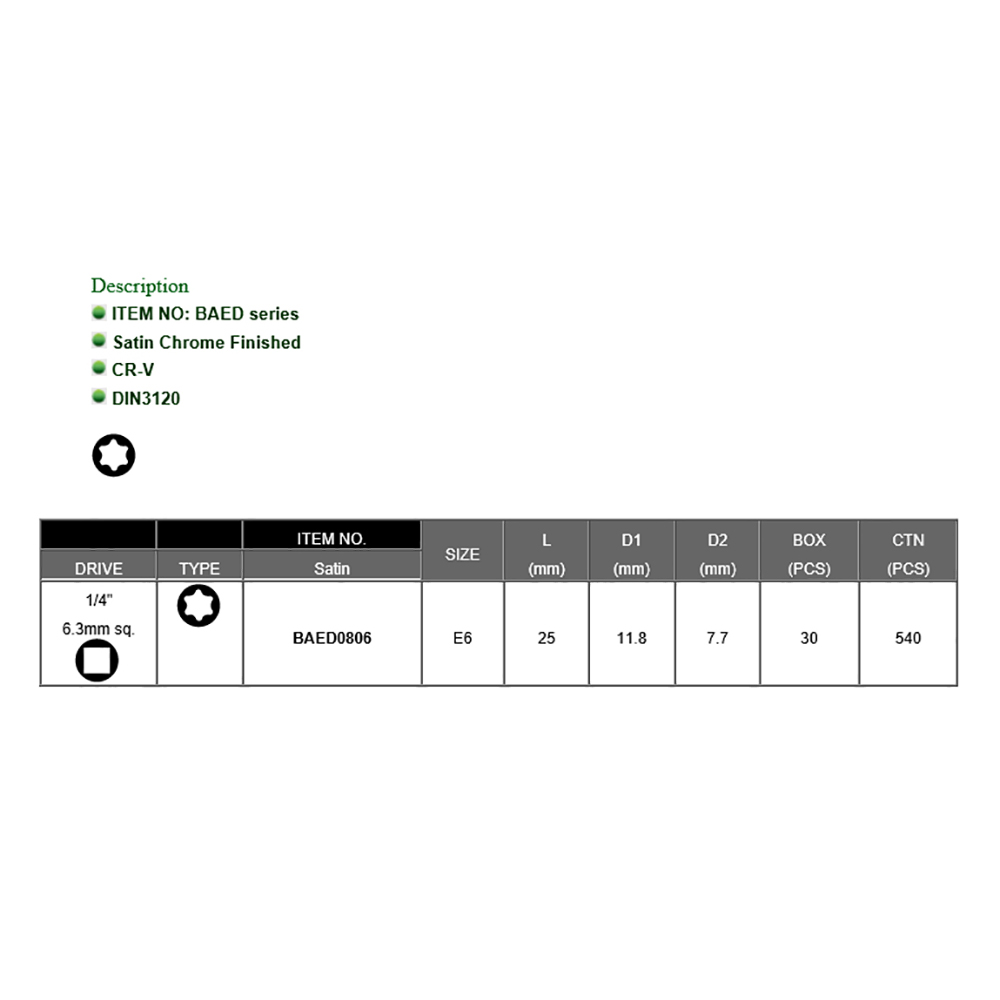 Description
• ITEM NO: BAED series
• Satin Chrome Finished
• CR-V
• DIN3120

| DRIVE | TYPE | ITEM NO. Satin | SIZE | L (mm) | D1 (mm) | D2 (mm) | BOX (PCS) | CTN (PCS) |
|---|---|---|---|---|---|---|---|---|
| 1/4" 6.3mm sq. |  | BAED0806 | E6 | 25 | 11.8 | 7.7 | 30 | 540 |